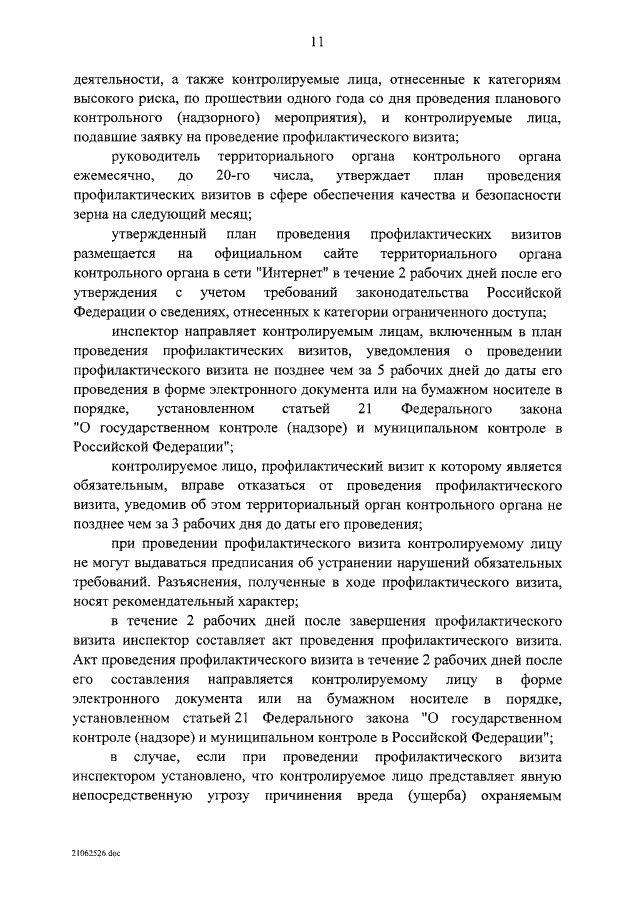 11

деятельности, а также контролируемые лица, отнесенные к категориям высокого риска, по прошествии одного года со дня проведения планового контрольного (надзорного) мероприятия), и контролируемые лица, подавшие заявку на проведение профилактического визита;

руководитель территориального органа контрольного органа ежемесячно, до 20-го числа, утверждает план проведения профилактических визитов в сфере обеспечения качества и безопасности зерна на следующий месяц;

утвержденный план проведения профилактических визитов размещается на официальном сайте территориального органа контрольного органа в сети "Интернет" в течение 2 рабочих дней после его утверждения с учетом требований законодательства Российской Федерации о сведениях, отнесенных к категории ограниченного доступа;

инспектор направляет контролируемым лицам, включенным в план проведения профилактических визитов, уведомления о проведении профилактического визита не позднее чем за 5 рабочих дней до даты его проведения в форме электронного документа или на бумажном носителе в порядке, установленном статьей 21 Федерального закона "О государственном контроле (надзоре) и муниципальном контроле в Российской Федерации";

контролируемое лицо, профилактический визит к которому является обязательным, вправе отказаться от проведения профилактического визита, уведомив об этом территориальный орган контрольного органа не позднее чем за 3 рабочих дня до даты его проведения;

при проведении профилактического визита контролируемому лицу не могут выдаваться предписания об устранении нарушений обязательных требований. Разъяснения, полученные в ходе профилактического визита, носят рекомендательный характер;

в течение 2 рабочих дней после завершения профилактического визита инспектор составляет акт проведения профилактического визита. Акт проведения профилактического визита в течение 2 рабочих дней после его составления направляется контролируемому лицу в форме электронного документа или на бумажном носителе в порядке, установленном статьей 21 Федерального закона "О государственном контроле (надзоре) и муниципальном контроле в Российской Федерации";

в случае, если при проведении профилактического визита инспектором установлено, что контролируемое лицо представляет явную непосредственную угрозу причинения вреда (ущерба) охраняемым

21062526.doc